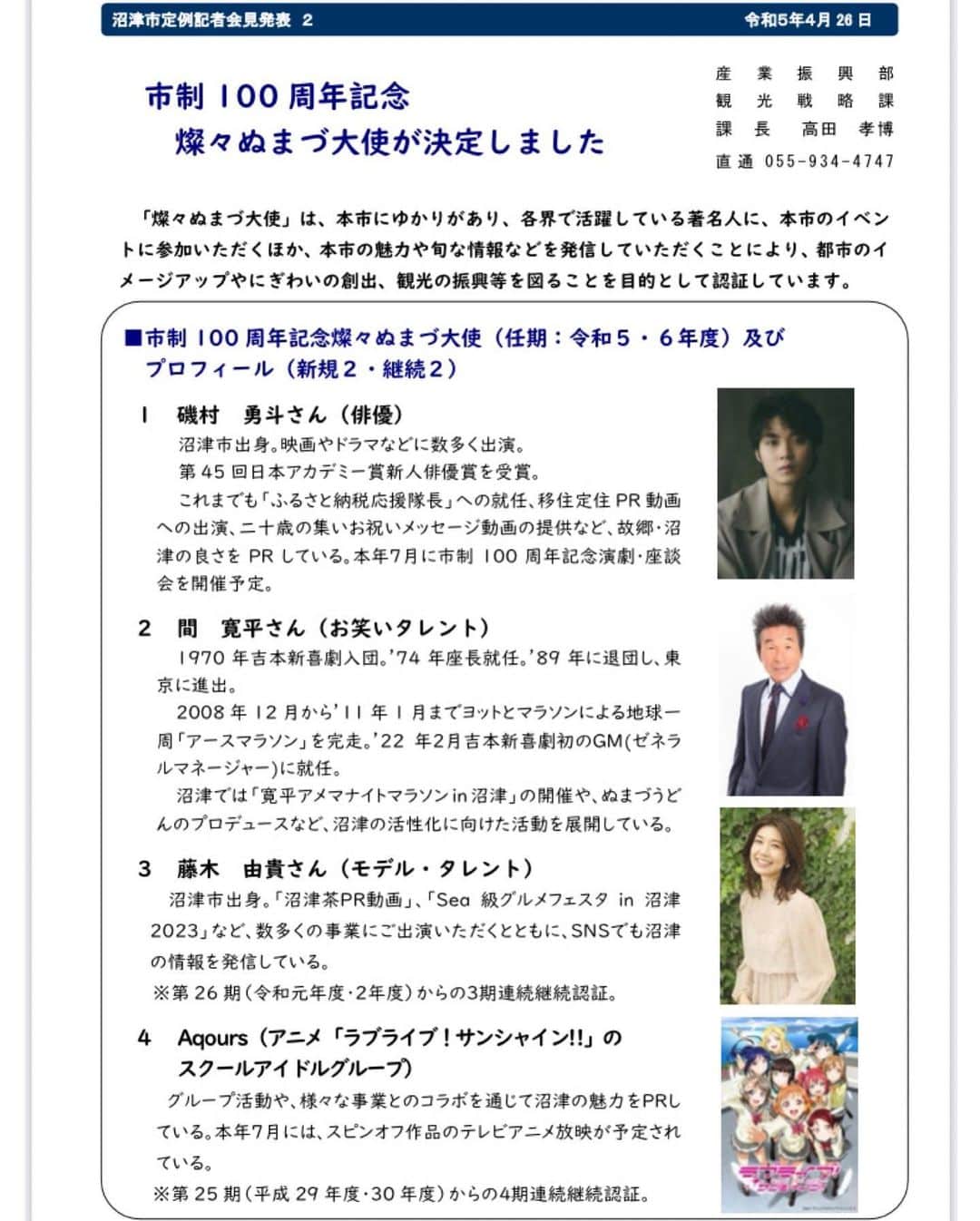 沼津市定例記者会見発表 2　令和5年4月26日

市制 100 周年記念
燦々ぬまづ大使が決定しました

産業振興部
観光戦略課
課長　高田 孝博
直通 055-934-4747

「燦々ぬまづ大使」は、本市にゆかりがあり、各界で活躍している著名人に、本市のイベントに参加いただくほか、本市の魅力や旬な情報などを発信していただくことにより、都市のイメージアップやにぎわいの創出、観光の振興等を図ることを目的として認証しています。

■市制 100 周年記念燦々ぬまづ大使（任期：令和５・６年度）及びプロフィール（新規２・継続２）

1　磯村　勇斗さん（俳優）
沼津市出身。映画やドラマなどに数多く出演。
第 45 回日本アカデミー賞新人俳優賞を受賞。
これまでも「ふるさと納税応援隊長」への就任、移住定住 PR 動画への出演、二十歳の集いお祝いメッセージ動画の提供など、故郷・沼津の良さを PR している。本年7月に市制 100 周年記念演劇・座談会を開催予定。

2　間　寛平さん（お笑いタレント）
1970 年吉本新喜劇入団。'74 年座長就任。'89 年に退団し、東京に進出。
2008 年 12 月から'11 年 1 月までヨットとマラソンによる地球一周「アースマラソン」を完走。'22 年2月吉本新喜劇初のGM(ゼネラルマネージャー)に就任。
沼津では「寛平アメマナイトマラソン in 沼津」の開催や、ぬまづうどんのプロデュースなど、沼津の活性化に向けた活動を展開している。

3　藤木　由貴さん（モデル・タレント）
沼津市出身。「沼津茶PR動画」、「Sea 級グルメフェスタ in 沼津 2023」など、数多くの事業にご出演いただくとともに、SNSでも沼津の情報を発信している。
※第 26 期（令和元年度・2年度）からの3期連続継続認証。

4　Aqours（アニメ「ラブライブ！サンシャイン!!」のスクールアイドルグループ）
グループ活動や、様々な事業とのコラボを通じて沼津の魅力をPRしている。本年7月には、スピンオフ作品のテレビアニメ放映が予定されている。
※第 25 期（平成 29 年度・30 年度）からの4期連続継続認証。